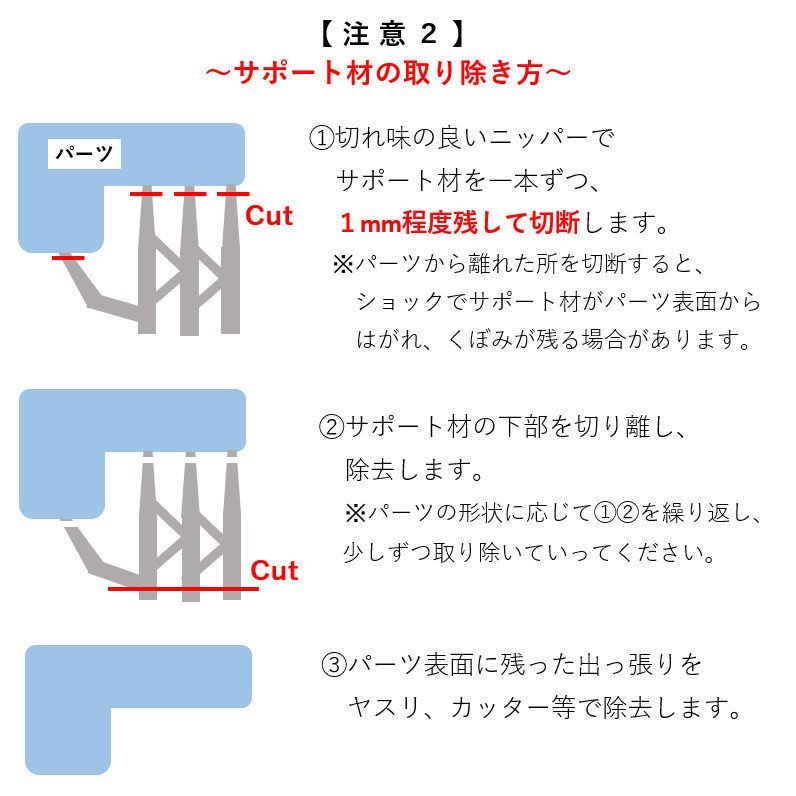 【注意２】
～サポート材の取り除き方～

パーツ

Cut

①切れ味の良いニッパーで
サポート材を一本ずつ、
１mm程度残して切断します。
※パーツから離れた所を切断すると、
ショックでサポート材がパーツ表面から
はがれ、くぼみが残る場合があります。

Cut

②サポート材の下部を切り離し、
除去します。
※パーツの形状に応じて①②を繰り返し、
少しずつ取り除いていってください。

③パーツ表面に残った出っ張りを
ヤスリ、カッター等で除去します。